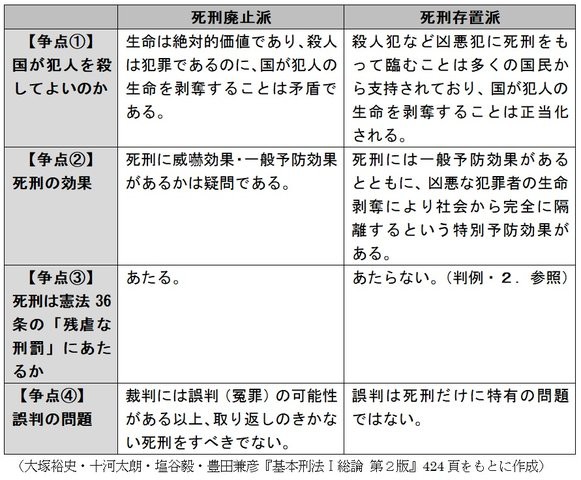 | | 死刑廃止派 | 死刑存置派 |
|---|---|---|
| 【争点①】国が犯人を殺してよいのか | 生命は絶対的価値であり、殺人は犯罪であるのに、国が犯人の生命を剥奪することは矛盾である。 | 殺人犯など凶悪犯に死刑をもって臨むことは多くの国民から支持されており、国が犯人の生命を剥奪することは正当化される。 |
| 【争点②】死刑の効果 | 死刑に威嚇効果・一般予防効果があるかは疑問である。 | 死刑には一般予防効果があるとともに、凶悪な犯罪者の生命剥奪により社会から完全に隔離するという特別予防効果がある。 |
| 【争点③】死刑は憲法 36 条の「残虐な刑罰」にあたるか | あたる。 | あたらない。（判例・2．参照） |
| 【争点④】誤判の問題 | 裁判には誤判（冤罪）の可能性がある以上、取り返しのきかない死刑をすべきでない。 | 誤判は死刑だけに特有の問題ではない。 |

（大塚裕史・十河太朗・塩谷毅・豊田兼彦『基本刑法Ⅰ総論 第２版』424 頁をもとに作成）